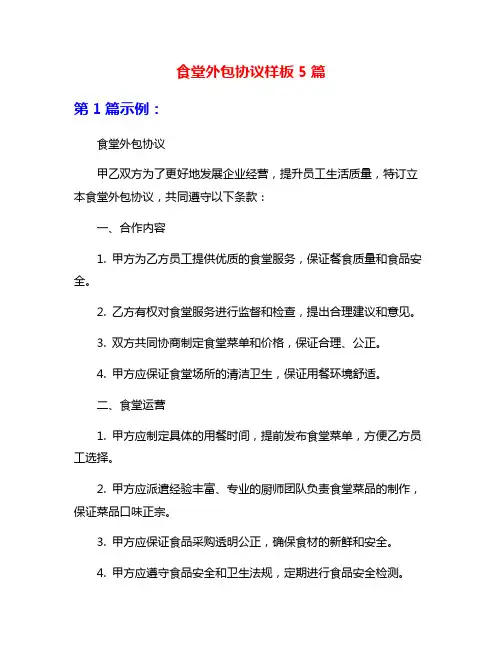 食堂外包协议样板 5 篇

第 1 篇示例：

食堂外包协议

甲乙双方为了更好地发展企业经营，提升员工生活质量，特订立本食堂外包协议，共同遵守以下条款：

一、合作内容

1. 甲方为乙方员工提供优质的食堂服务，保证餐食质量和食品安全。

2. 乙方有权对食堂服务进行监督和检查，提出合理建议和意见。

3. 双方共同协商制定食堂菜单和价格，保证合理、公正。

4. 甲方应保证食堂场所的清洁卫生，保证用餐环境舒适。

二、食堂运营

1. 甲方应制定具体的用餐时间，提前发布食堂菜单，方便乙方员工选择。

2. 甲方应派遣经验丰富、专业的厨师团队负责食堂菜品的制作，保证菜品口味正宗。

3. 甲方应保证食品采购透明公正，确保食材的新鲜和安全。

4. 甲方应遵守食品安全和卫生法规，定期进行食品安全检测。